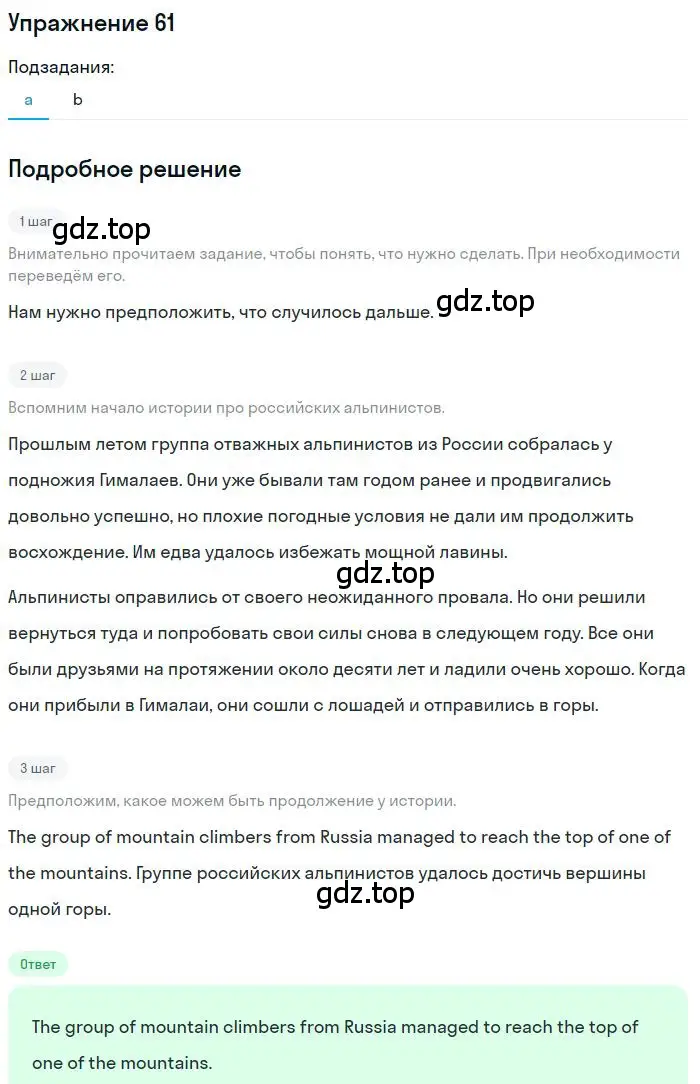 Упражнение 61

Подзадания:

a b

Подробное решение

1 шаг

gdz.top

Внимательно прочитаем задание, чтобы понять, что нужно сделать. При необходимости переведём его.

Нам нужно предположить, что случилось дальше. gdz.top

2 шаг

Вспомним начало истории про российских альпинистов.

Прошлым летом группа отважных альпинистов из России собралась у подножия Гималаев. Они уже бывали там годом ранее и продвигались довольно успешно, но плохие погодные условия не дали им продолжить восхождение. Им едва удалось избежать мощной лавины.

gdz.top

Альпинисты оправились от своего неожиданного провала. Но они решили вернуться туда и попробовать свои силы снова в следующем году. Все они были друзьями на протяжении около десяти лет и ладили очень хорошо. Когда они прибыли в Гималаи, они сошли с лошадей и отправились в горы.

3 шаг

Предположим, какое можем быть продолжение у истории.

The group of mountain climbers from Russia managed to reach the top of one of the mountains. Группе российских альпинистов удалось достичь вершины одной горы.

gdz.top

Ответ

The group of mountain climbers from Russia managed to reach the top of one of the mountains.